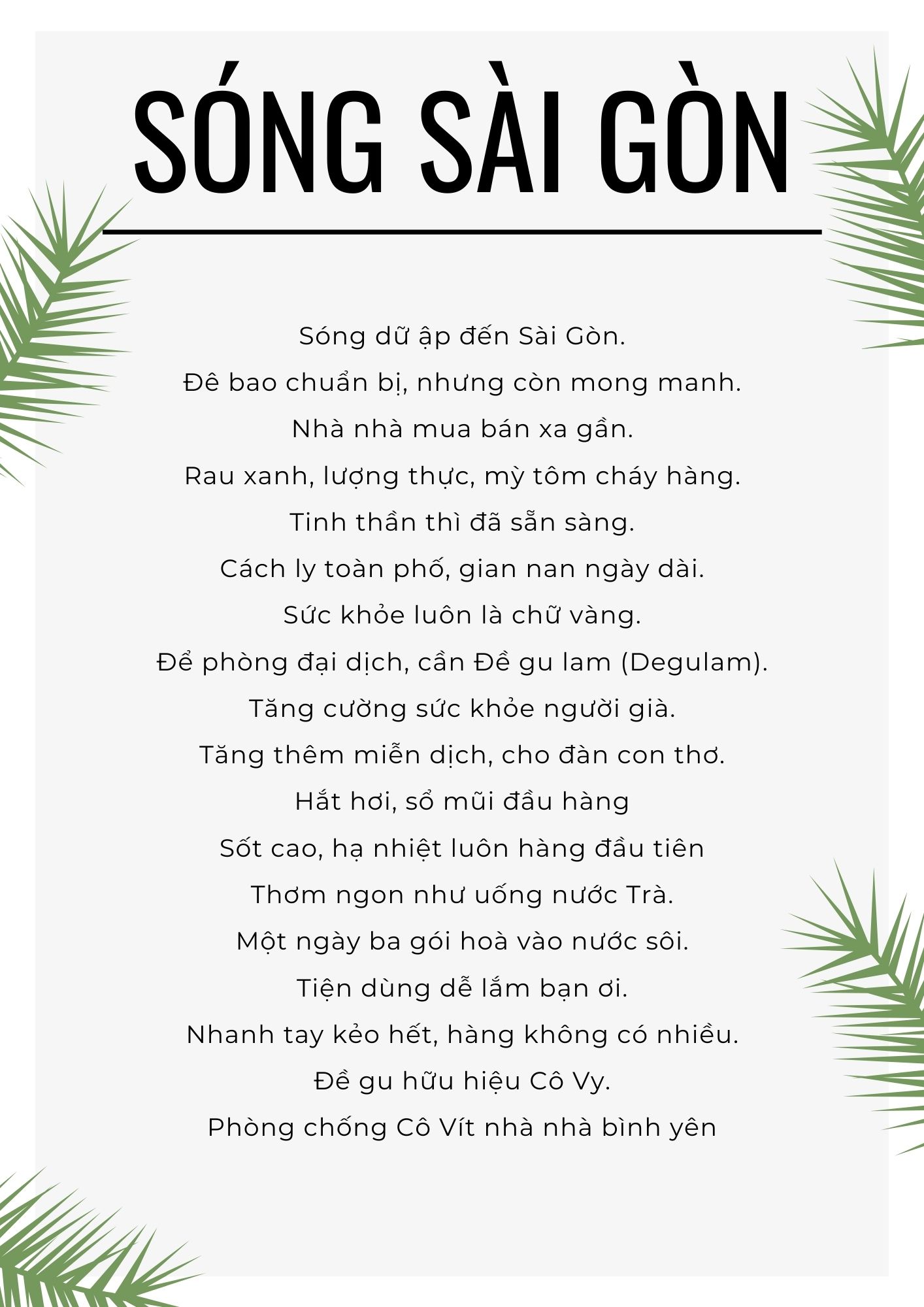 SÓNG SÀI GÒN

Sóng dữ ập đến Sài Gòn.
Đê bao chuẩn bị, nhưng còn mong manh.
Nhà nhà mua bán xa gần.
Rau xanh, lượng thực, mỳ tôm cháy hàng.
Tinh thần thì đã sẵn sàng.
Cách ly toàn phố, gian nan ngày dài.
Sức khỏe luôn là chữ vàng.
Để phòng đại dịch, cần Đề gu lam (Degulam).
Tăng cường sức khỏe người già.
Tăng thêm miễn dịch, cho đàn con thơ.
Hắt hơi, sổ mũi đầu hàng
Sốt cao, hạ nhiệt luôn hàng đầu tiên
Thơm ngon như uống nước Trà.
Một ngày ba gói hoà vào nước sôi.
Tiện dùng dễ lắm bạn ơi.
Nhanh tay kẻo hết, hàng không có nhiều.
Đề gu hữu hiệu Cô Vy.
Phòng chống Cô Vít nhà nhà bình yên